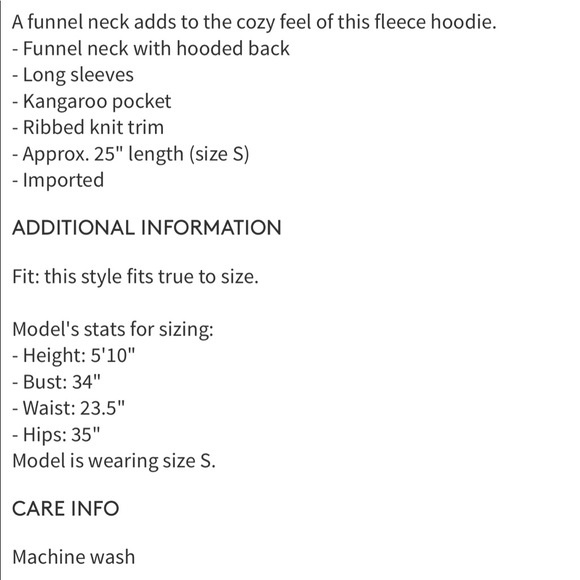 A funnel neck adds to the cozy feel of this fleece hoodie.
- Funnel neck with hooded back
- Long sleeves
- Kangaroo pocket
- Ribbed knit trim
- Approx. 25" length (size S)
- Imported

ADDITIONAL INFORMATION

Fit: this style fits true to size.

Model's stats for sizing:
- Height: 5'10"
- Bust: 34"
- Waist: 23.5"
- Hips: 35"
Model is wearing size S.

CARE INFO

Machine wash